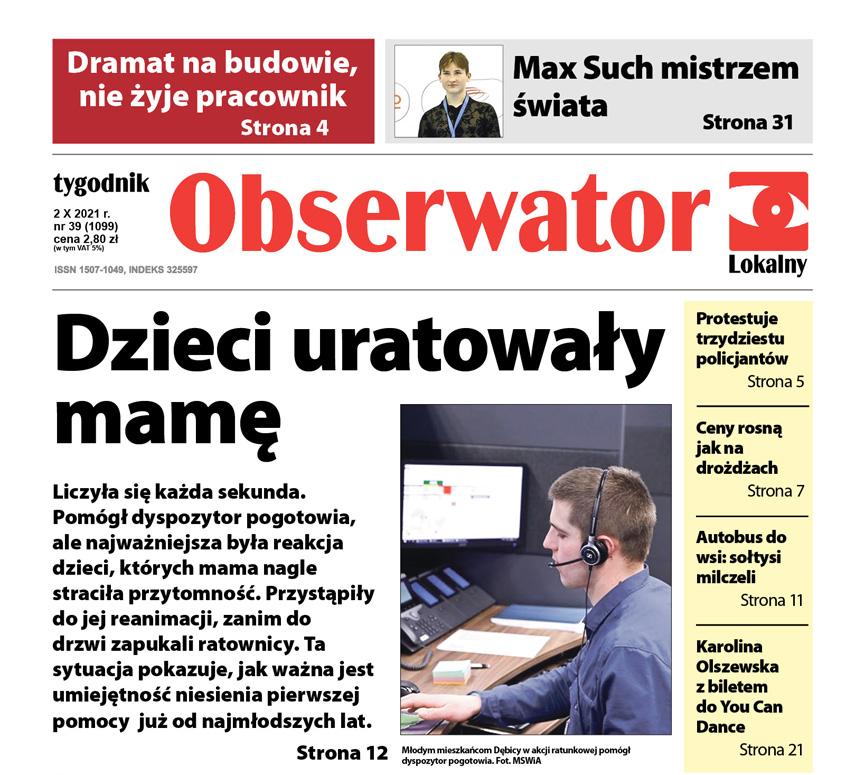 Dramat na budowie, nie żyje pracownik
Strona 4

Max Such mistrzem świata
Strona 31

tygodnik
2 X 2021 r.
nr 39 (1099)
cena 2,80 zł
(w tym VAT 5%)
ISSN 1507-1049, INDEKS 325597

Obserwator
Lokalny

Dzieci uratowały mamę

Liczyła się każda sekunda. Pomógł dyspozytor pogotowia, ale najważniejsza była reakcja dzieci, których mama nagle straciła przytomność. Przystąpiły do jej reanimacji, zanim do drzwi zapukali ratownicy. Ta sytuacja pokazuje, jak ważna jest umiejętność niesienia pierwszej pomocy już od najmłodszych lat.
Strona 12

Młodym mieszkańcom Dębicy w akcji ratunkowej pomógł dyspozytor pogotowia. Fot. MSWiA

Protestuje trzydziestu policjantów
Strona 5

Ceny rosną jak na drożdżach
Strona 7

Autobus do wsi: sołtysi milczeli
Strona 11

Karolina Olszewska z biletem do You Can Dance
Strona 21